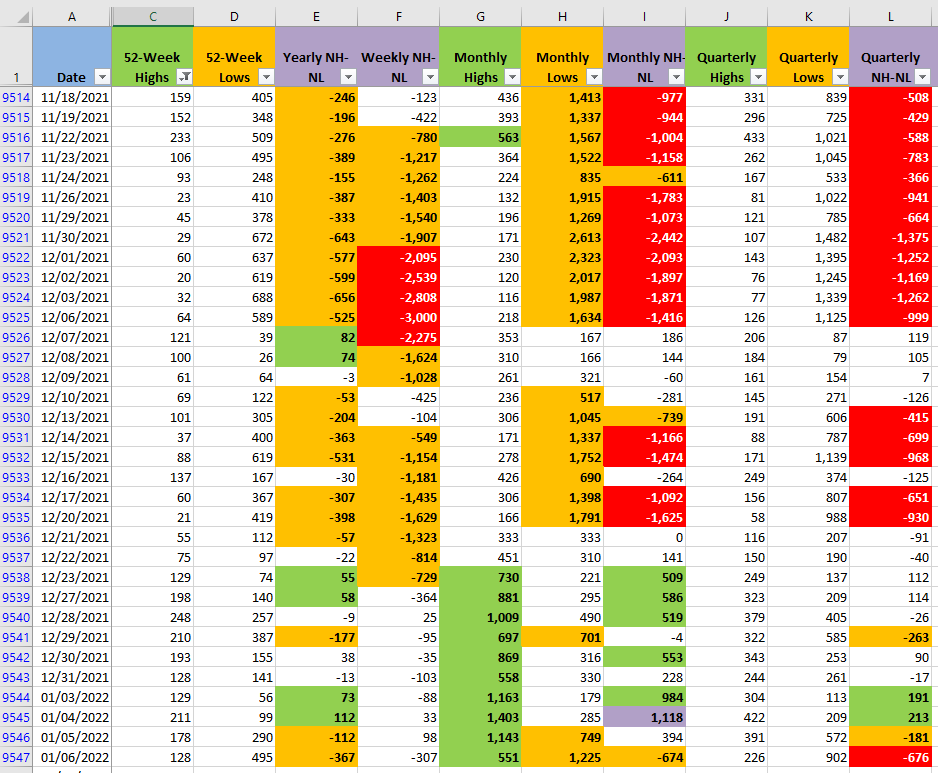 | | A | C | D | E | F | G | H | I | J | K | L |
|---|---|---|---|---|---|---|---|---|---|---|---|
| 1 | Date | 52-Week Highs | 52-Week Lows | Yearly NH-NL | Weekly NH-NL | Monthly Highs | Monthly Lows | Monthly NH-NL | Quarterly Highs | Quarterly Lows | Quarterly NH-NL |
| 9514 | 11/18/2021 | 159 | 405 | -246 | -123 | 436 | 1,413 | -977 | 331 | 839 | -508 |
| 9515 | 11/19/2021 | 152 | 348 | -196 | -422 | 393 | 1,337 | -944 | 296 | 725 | -429 |
| 9516 | 11/22/2021 | 233 | 509 | -276 | -780 | 563 | 1,567 | -1,004 | 433 | 1,021 | -588 |
| 9517 | 11/23/2021 | 106 | 495 | -389 | -1,217 | 364 | 1,522 | -1,158 | 262 | 1,045 | -783 |
| 9518 | 11/24/2021 | 93 | 248 | -155 | -1,262 | 224 | 835 | -611 | 167 | 533 | -366 |
| 9519 | 11/26/2021 | 23 | 410 | -387 | -1,403 | 132 | 1,915 | -1,783 | 81 | 1,022 | -941 |
| 9520 | 11/29/2021 | 45 | 378 | -333 | -1,540 | 196 | 1,269 | -1,073 | 121 | 785 | -664 |
| 9521 | 11/30/2021 | 29 | 672 | -643 | -1,907 | 171 | 2,613 | -2,442 | 107 | 1,482 | -1,375 |
| 9522 | 12/01/2021 | 60 | 637 | -577 | -2,095 | 230 | 2,323 | -2,093 | 143 | 1,395 | -1,252 |
| 9523 | 12/02/2021 | 20 | 619 | -599 | -2,539 | 120 | 2,017 | -1,897 | 76 | 1,245 | -1,169 |
| 9524 | 12/03/2021 | 32 | 688 | -656 | -2,808 | 116 | 1,987 | -1,871 | 77 | 1,339 | -1,262 |
| 9525 | 12/06/2021 | 64 | 589 | -525 | -3,000 | 218 | 1,634 | -1,416 | 126 | 1,125 | -999 |
| 9526 | 12/07/2021 | 121 | 39 | 82 | -2,275 | 353 | 167 | 186 | 206 | 87 | 119 |
| 9527 | 12/08/2021 | 100 | 26 | 74 | -1,624 | 310 | 166 | 144 | 184 | 79 | 105 |
| 9528 | 12/09/2021 | 61 | 64 | -3 | -1,028 | 261 | 321 | -60 | 161 | 154 | 7 |
| 9529 | 12/10/2021 | 69 | 122 | -53 | -425 | 236 | 517 | -281 | 145 | 271 | -126 |
| 9530 | 12/13/2021 | 101 | 305 | -204 | -104 | 306 | 1,045 | -739 | 191 | 606 | -415 |
| 9531 | 12/14/2021 | 37 | 400 | -363 | -549 | 171 | 1,337 | -1,166 | 88 | 787 | -699 |
| 9532 | 12/15/2021 | 88 | 619 | -531 | -1,154 | 278 | 1,752 | -1,474 | 171 | 1,139 | -968 |
| 9533 | 12/16/2021 | 137 | 167 | -30 | -1,181 | 426 | 690 | -264 | 249 | 374 | -125 |
| 9534 | 12/17/2021 | 60 | 367 | -307 | -1,435 | 306 | 1,398 | -1,092 | 156 | 807 | -651 |
| 9535 | 12/20/2021 | 21 | 419 | -398 | -1,629 | 166 | 1,791 | -1,625 | 58 | 988 | -930 |
| 9536 | 12/21/2021 | 55 | 112 | -57 | -1,323 | 333 | 333 | 0 | 116 | 207 | -91 |
| 9537 | 12/22/2021 | 75 | 97 | -22 | -814 | 451 | 310 | 141 | 150 | 190 | -40 |
| 9538 | 12/23/2021 | 129 | 74 | 55 | -729 | 730 | 221 | 509 | 249 | 137 | 112 |
| 9539 | 12/27/2021 | 198 | 140 | 58 | -364 | 881 | 295 | 586 | 323 | 209 | 114 |
| 9540 | 12/28/2021 | 248 | 257 | -9 | 25 | 1,009 | 490 | 519 | 379 | 405 | -26 |
| 9541 | 12/29/2021 | 210 | 387 | -177 | -95 | 697 | 701 | -4 | 322 | 585 | -263 |
| 9542 | 12/30/2021 | 193 | 155 | 38 | -35 | 869 | 316 | 553 | 343 | 253 | 90 |
| 9543 | 12/31/2021 | 128 | 141 | -13 | -103 | 558 | 330 | 228 | 244 | 261 | -17 |
| 9544 | 01/03/2022 | 129 | 56 | 73 | -88 | 1,163 | 179 | 984 | 304 | 113 | 191 |
| 9545 | 01/04/2022 | 211 | 99 | 112 | 33 | 1,403 | 285 | 1,118 | 422 | 209 | 213 |
| 9546 | 01/05/2022 | 178 | 290 | -112 | 98 | 1,143 | 749 | 394 | 391 | 572 | -181 |
| 9547 | 01/06/2022 | 128 | 495 | -367 | -307 | 551 | 1,225 | -674 | 226 | 902 | -676 |